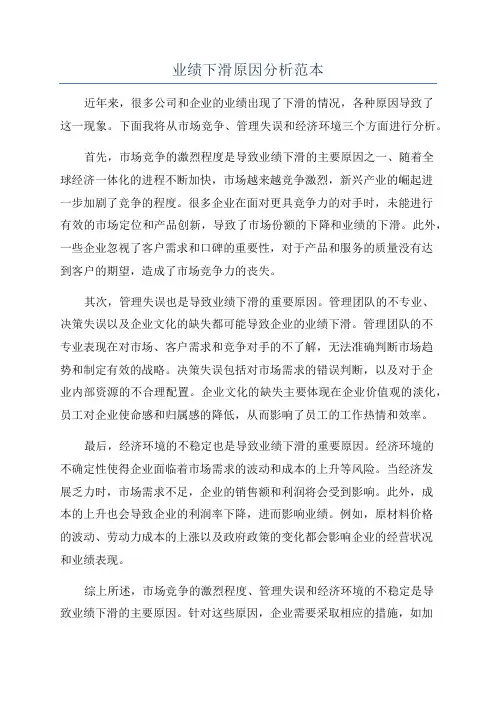 业绩下滑原因分析范本

近年来，很多公司和企业的业绩出现了下滑的情况，各种原因导致了这一现象。下面我将从市场竞争、管理失误和经济环境三个方面进行分析。

首先，市场竞争的激烈程度是导致业绩下滑的主要原因之一、随着全球经济一体化的进程不断加快，市场越来越竞争激烈，新兴产业的崛起进一步加剧了竞争的程度。很多企业在面对更具竞争力的对手时，未能进行有效的市场定位和产品创新，导致了市场份额的下降和业绩的下滑。此外，一些企业忽视了客户需求和口碑的重要性，对于产品和服务的质量没有达到客户的期望，造成了市场竞争力的丧失。

其次，管理失误也是导致业绩下滑的重要原因。管理团队的不专业、决策失误以及企业文化的缺失都可能导致企业的业绩下滑。管理团队的不专业表现在对市场、客户需求和竞争对手的不了解，无法准确判断市场趋势和制定有效的战略。决策失误包括对市场需求的错误判断，以及对于企业内部资源的不合理配置。企业文化的缺失主要体现在企业价值观的淡化，员工对企业使命感和归属感的降低，从而影响了员工的工作热情和效率。

最后，经济环境的不稳定也是导致业绩下滑的重要原因。经济环境的不确定性使得企业面临着市场需求的波动和成本的上升等风险。当经济发展乏力时，市场需求不足，企业的销售额和利润将会受到影响。此外，成本的上升也会导致企业的利润率下降，进而影响业绩。例如，原材料价格的波动、劳动力成本的上涨以及政府政策的变化都会影响企业的经营状况和业绩表现。

综上所述，市场竞争的激烈程度、管理失误和经济环境的不稳定是导致业绩下滑的主要原因。针对这些原因，企业需要采取相应的措施，如加